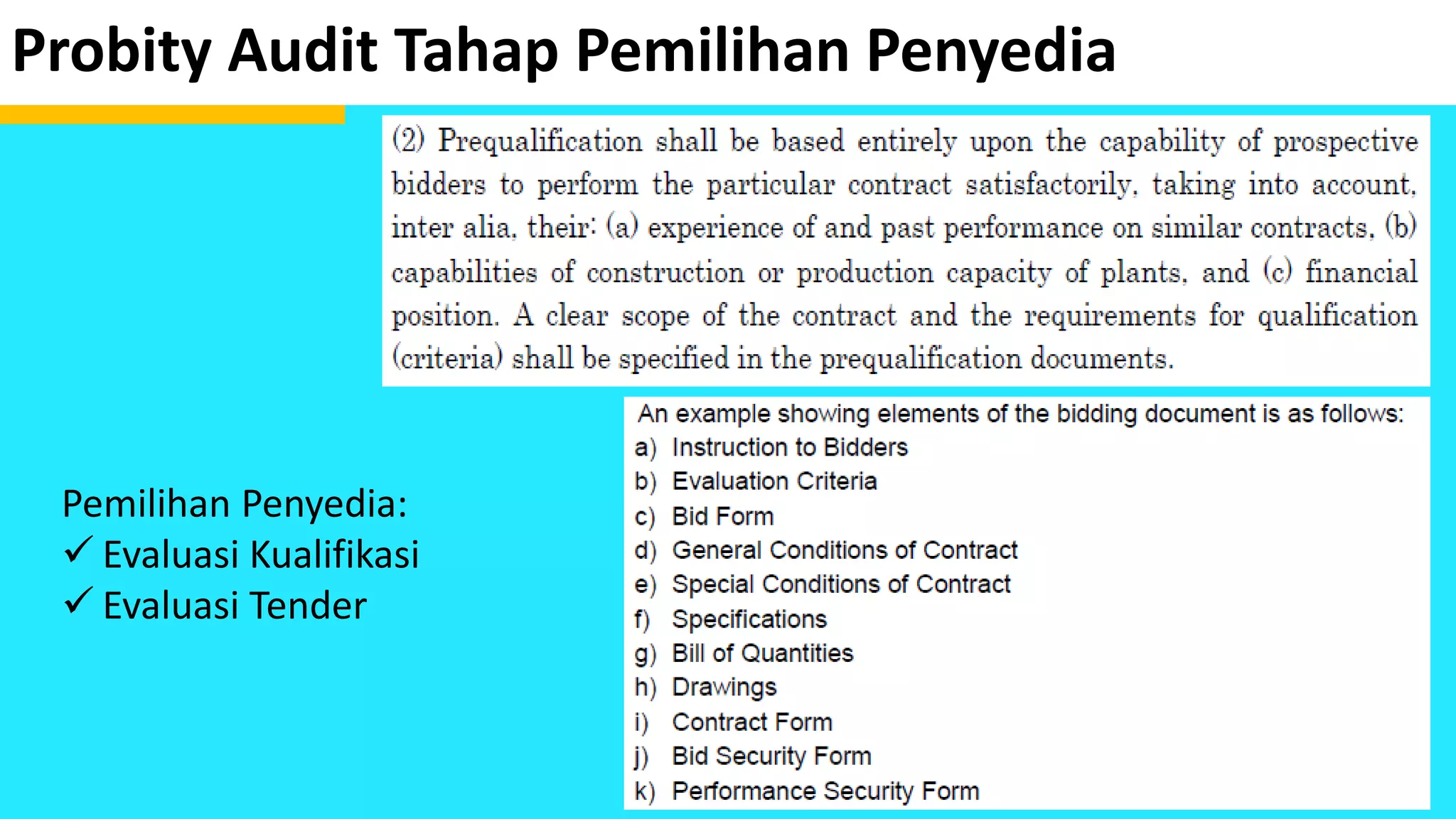 Probity Audit Tahap Pemilihan Penyedia

(2) Prequalification shall be based entirely upon the capability of prospective bidders to perform the particular contract satisfactorily, taking into account, inter alia, their: (a) experience of and past performance on similar contracts, (b) capabilities of construction or production capacity of plants, and (c) financial position. A clear scope of the contract and the requirements for qualification (criteria) shall be specified in the prequalification documents.

Pemilihan Penyedia:
✓ Evaluasi Kualifikasi
✓ Evaluasi Tender

An example showing elements of the bidding document is as follows:
a) Instruction to Bidders
b) Evaluation Criteria
c) Bid Form
d) General Conditions of Contract
e) Special Conditions of Contract
f) Specifications
g) Bill of Quantities
h) Drawings
i) Contract Form
j) Bid Security Form
k) Performance Security Form